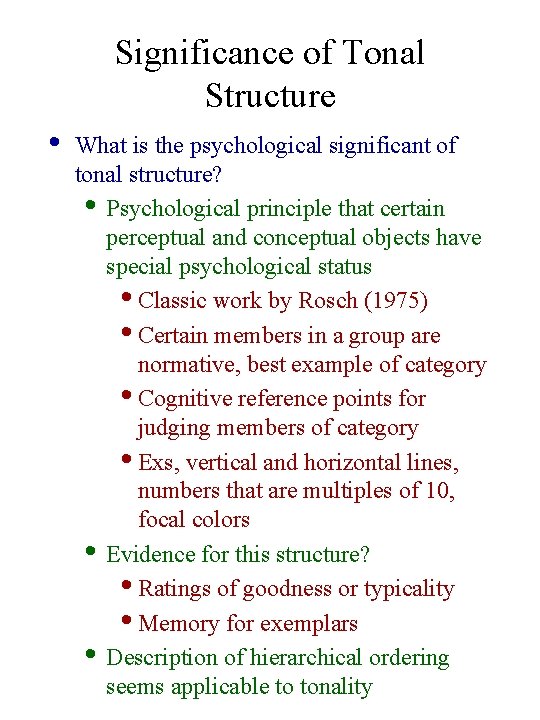 Significance of Tonal Structure

• What is the psychological significant of tonal structure?
  • Psychological principle that certain perceptual and conceptual objects have special psychological status
    • Classic work by Rosch (1975)
    • Certain members in a group are normative, best example of category
    • Cognitive reference points for judging members of category
    • Exs, vertical and horizontal lines, numbers that are multiples of 10, focal colors
  • Evidence for this structure?
    • Ratings of goodness or typicality
    • Memory for exemplars
  • Description of hierarchical ordering seems applicable to tonality